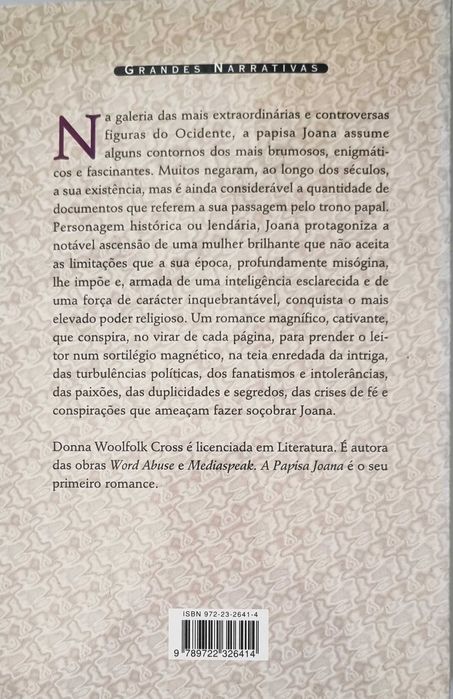 GRANDES NARRATIVAS

Na galeria das mais extraordinárias e controversas figuras do Ocidente, a papisa Joana assume alguns contornos dos mais brumosos, enigmáticos e fascinantes. Muitos negaram, ao longo dos séculos, a sua existência, mas é ainda considerável a quantidade de documentos que referem a sua passagem pelo trono papal. Personagem histórica ou lendária, Joana protagoniza a notável ascensão de uma mulher brilhante que não aceita as limitações que a sua época, profundamente misógina, lhe impõe e, armada de uma inteligência esclarecida e de uma força de carácter inquebrantável, conquista o mais elevado poder religioso. Um romance magnífico, cativante, que conspira, no virar de cada página, para prender o leitor num sortilégio magnético, na teia enredada da intriga, das turbulências políticas, dos fanatismos e intolerâncias, das paixões, das duplicidades e segredos, das crises de fé e conspirações que ameaçam fazer soçobrar Joana.

Donna Woolfolk Cross é licenciada em Literatura. É autora das obras Word Abuse e Mediaspeak. A Papisa Joana é o seu primeiro romance.

ISBN 972-23-2641-4

9 789722 326414